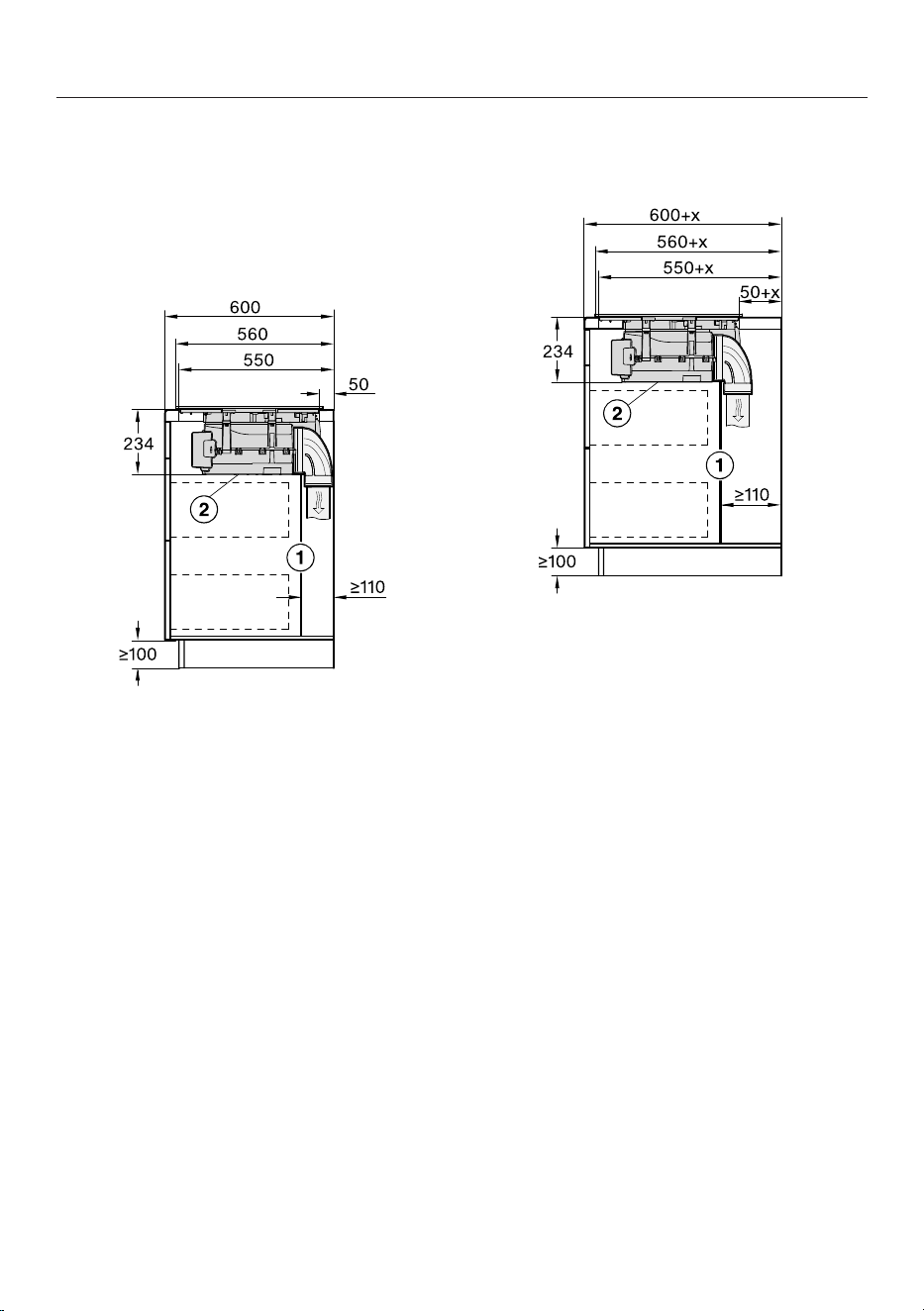 600
560
550
50
234
2
1
≥110
≥100

600+x
560+x
550+x
50+x
234
2
1
≥110
≥100